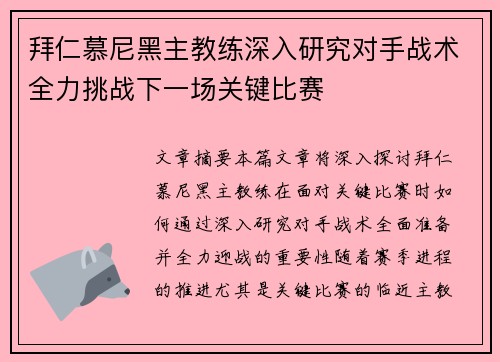 拜仁慕尼黑主教练深入研究对手战术全力挑战下一场关键比赛

文章摘要本篇文章将深入探讨拜仁慕尼黑主教练在面对关键比赛时如何通过深入研究对手战术全面准备并全力迎战的重要性随着赛季进程的推进尤其是关键比赛的临近主教